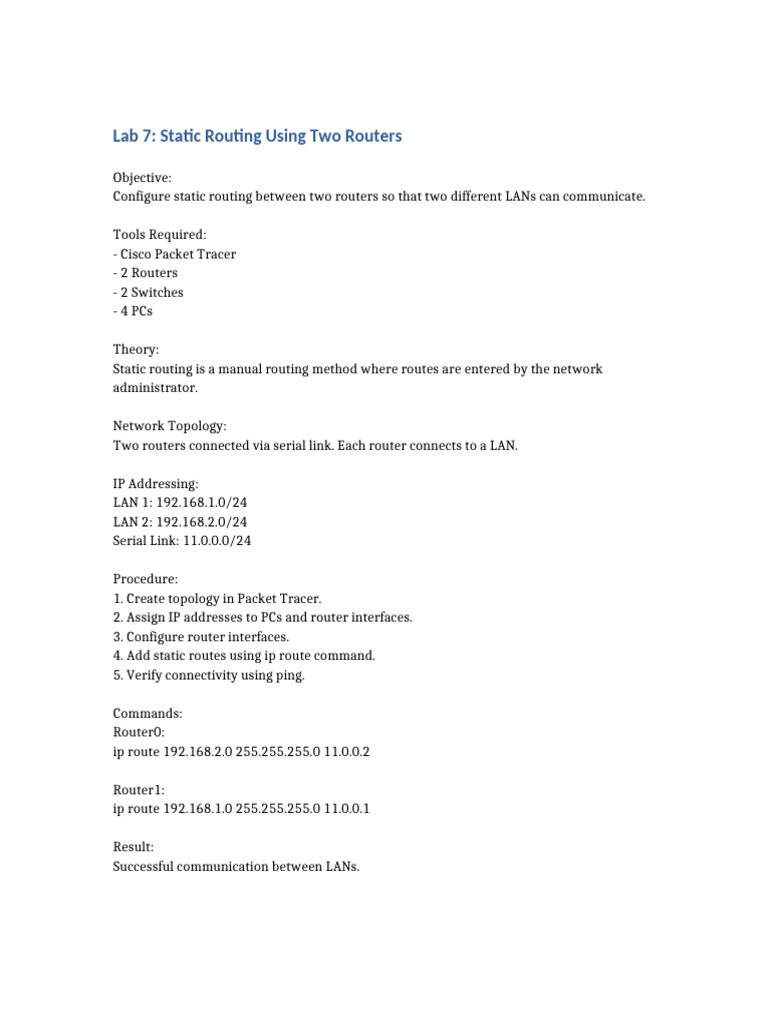 Lab 7: Static Routing Using Two Routers

Objective:
Configure static routing between two routers so that two different LANs can communicate.

Tools Required:
- Cisco Packet Tracer
- 2 Routers
- 2 Switches
- 4 PCs

Theory:
Static routing is a manual routing method where routes are entered by the network administrator.

Network Topology:
Two routers connected via serial link. Each router connects to a LAN.

IP Addressing:
LAN 1: 192.168.1.0/24
LAN 2: 192.168.2.0/24
Serial Link: 11.0.0.0/24

Procedure:
1. Create topology in Packet Tracer.
2. Assign IP addresses to PCs and router interfaces.
3. Configure router interfaces.
4. Add static routes using ip route command.
5. Verify connectivity using ping.

Commands:
Router0:
ip route 192.168.2.0 255.255.255.0 11.0.0.2

Router1:
ip route 192.168.1.0 255.255.255.0 11.0.0.1

Result:
Successful communication between LANs.